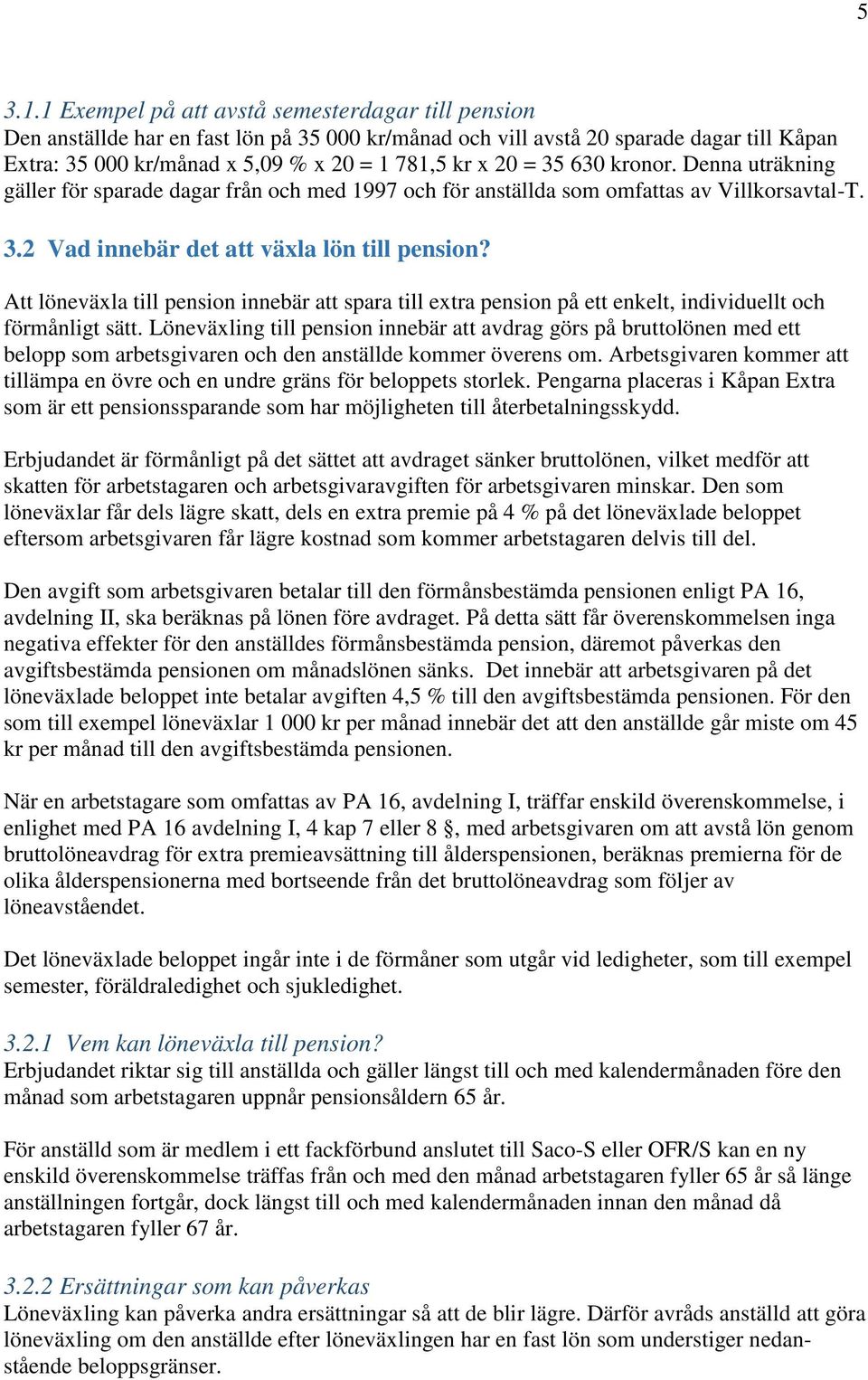 5

3.1.1 Exempel på att avstå semesterdagar till pension
Den anställde har en fast lön på 35 000 kr/månad och vill avstå 20 sparade dagar till Kåpan Extra: 35 000 kr/månad x 5,09 % x 20 = 1 781,5 kr x 20 = 35 630 kronor. Denna uträkning gäller för sparade dagar från och med 1997 och för anställda som omfattas av Villkorsavtal-T.

3.2 Vad innebär det att växla lön till pension?

Att löneväxla till pension innebär att spara till extra pension på ett enkelt, individuellt och förmånligt sätt. Löneväxling till pension innebär att avdrag görs på bruttolönen med ett belopp som arbetsgivaren och den anställde kommer överens om. Arbetsgivaren kommer att tillämpa en övre och en undre gräns för beloppets storlek. Pengarna placeras i Kåpan Extra som är ett pensionssparande som har möjligheten till återbetalningsskydd.

Erbjudandet är förmånligt på det sättet att avdraget sänker bruttolönen, vilket medför att skatten för arbetstagaren och arbetsgivaravgiften för arbetsgivaren minskar. Den som löneväxlar får dels lägre skatt, dels en extra premie på 4 % på det löneväxlade beloppet eftersom arbetsgivaren får lägre kostnad som kommer arbetstagaren delvis till del.

Den avgift som arbetsgivaren betalar till den förmånsbestämda pensionen enligt PA 16, avdelning II, ska beräknas på lönen före avdraget. På detta sätt får överenskommelsen inga negativa effekter för den anställdes förmånsbestämda pension, däremot påverkas den avgiftsbestämda pensionen om månadslönen sänks. Det innebär att arbetsgivaren på det löneväxlade beloppet inte betalar avgiften 4,5 % till den avgiftsbestämda pensionen. För den som till exempel löneväxlar 1 000 kr per månad innebär det att den anställde går miste om 45 kr per månad till den avgiftsbestämda pensionen.

När en arbetstagare som omfattas av PA 16, avdelning I, träffar enskild överenskommelse, i enlighet med PA 16 avdelning I, 4 kap 7 eller 8 §, med arbetsgivaren om att avstå lön genom bruttolöneavdrag för extra premieavsättning till ålderspensionen, beräknas premierna för de olika ålderspensionerna med bortseende från det bruttolöneavdrag som följer av löneavståendet.

Det löneväxlade beloppet ingår inte i de förmåner som utgår vid ledigheter, som till exempel semester, föräldraledighet och sjukledighet.

3.2.1 Vem kan löneväxla till pension?
Erbjudandet riktar sig till anställda och gäller längst till och med kalendermånaden före den månad som arbetstagaren uppnår pensionsåldern 65 år.

För anställd som är medlem i ett fackförbund anslutet till Saco-S eller OFR/S kan en ny enskild överenskommelse träffas från och med den månad arbetstagaren fyller 65 år så länge anställningen fortgår, dock längst till och med kalendermånaden innan den månad då arbetstagaren fyller 67 år.

3.2.2 Ersättningar som kan påverkas
Löneväxling kan påverka andra ersättningar så att de blir lägre. Därför avråds anställd att göra löneväxling om den anställde efter löneväxlingen har en fast lön som understiger nedanstående beloppsgränser.